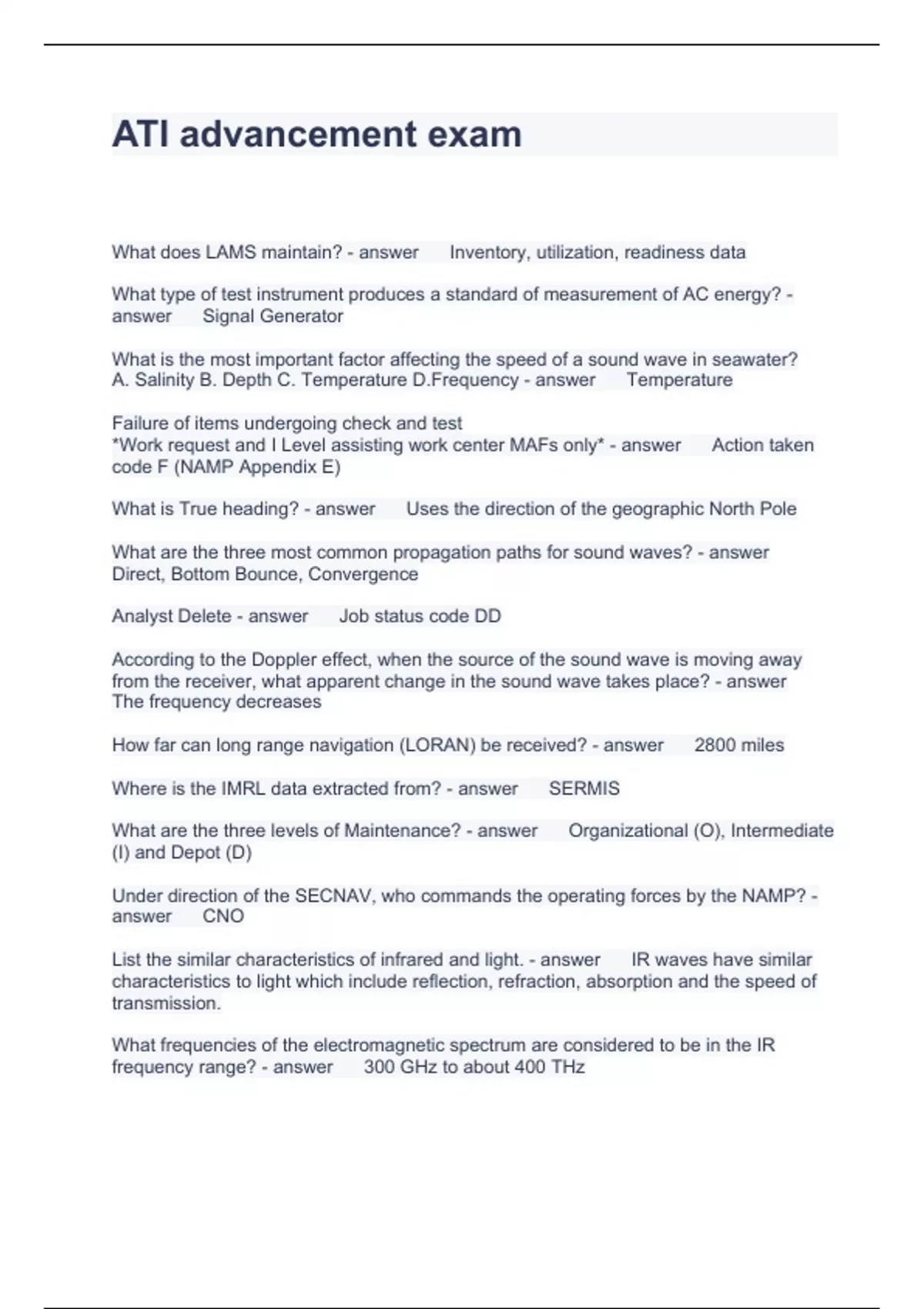 ATI advancement exam

What does LAMS maintain? - answer Inventory, utilization, readiness data

What type of test instrument produces a standard of measurement of AC energy? - answer Signal Generator

What is the most important factor affecting the speed of a sound wave in seawater? A. Salinity B. Depth C. Temperature D.Frequency - answer Temperature

Failure of items undergoing check and test
*Work request and I Level assisting work center MAFs only* - answer Action taken code F (NAMP Appendix E)

What is True heading? - answer Uses the direction of the geographic North Pole

What are the three most common propagation paths for sound waves? - answer Direct, Bottom Bounce, Convergence

Analyst Delete - answer Job status code DD

According to the Doppler effect, when the source of the sound wave is moving away from the receiver, what apparent change in the sound wave takes place? - answer The frequency decreases

How far can long range navigation (LORAN) be received? - answer 2800 miles

Where is the IMRL data extracted from? - answer SERMIS

What are the three levels of Maintenance? - answer Organizational (O), Intermediate (I) and Depot (D)

Under direction of the SECNAV, who commands the operating forces by the NAMP? - answer CNO

List the similar characteristics of infrared and light. - answer IR waves have similar characteristics to light which include reflection, refraction, absorption and the speed of transmission.

What frequencies of the electromagnetic spectrum are considered to be in the IR frequency range? - answer 300 GHz to about 400 THz